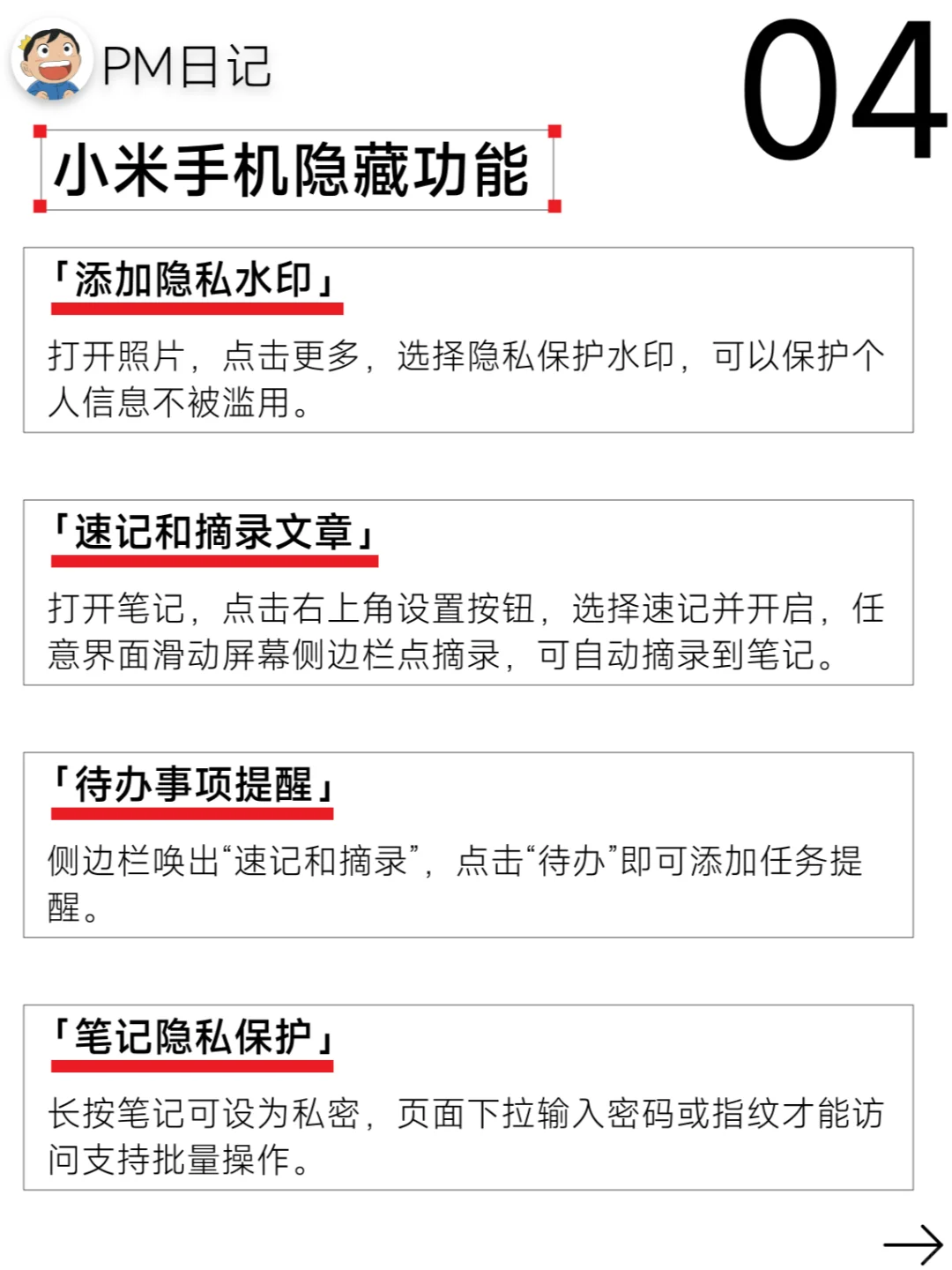 PM日记

04

小米手机隐藏功能

「添加隐私水印」

打开照片，点击更多，选择隐私保护水印，可以保护个人信息不被滥用。

「速记和摘录文章」

打开笔记，点击右上角设置按钮，选择速记并开启，任意界面滑动屏幕侧边栏点摘录，可自动摘录到笔记。

「待办事项提醒」

侧边栏唤出“速记和摘录”，点击“待办”即可添加任务提醒。

「笔记隐私保护」

长按笔记可设为私密，页面下拉输入密码或指纹才能访问支持批量操作。

→